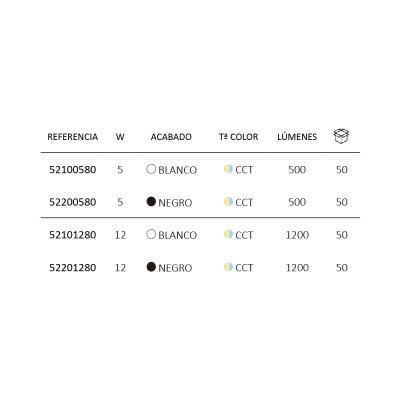 | REFERENCIA | W | ACABADO | Tª COLOR | LÚMENES | |
|---|---|---|---|---|---|
| 52100580 | 5 | BLANCO | CCT | 500 | 50 |
| 52200580 | 5 | NEGRO | CCT | 500 | 50 |
| 52101280 | 12 | BLANCO | CCT | 1200 | 50 |
| 52201280 | 12 | NEGRO | CCT | 1200 | 50 |